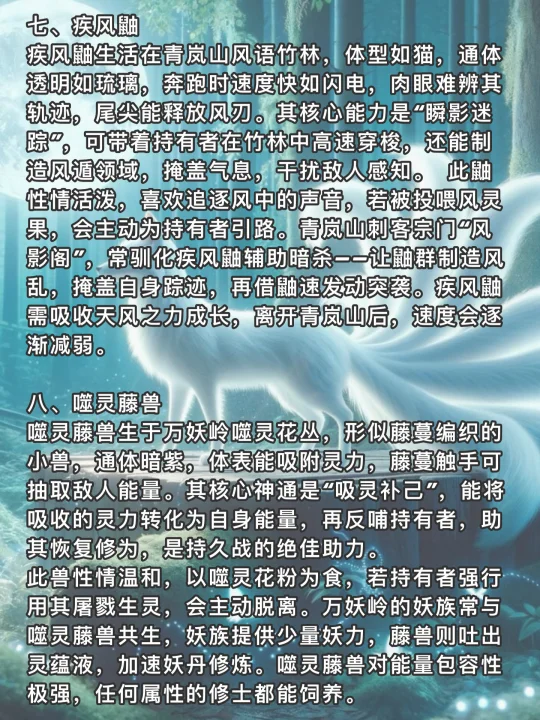 七、疾风鼬
疾风鼬生活在青岚山风语竹林，体型如猫，通体透明如琉璃，奔跑时速度快如闪电，肉眼难辨其轨迹，尾尖能释放风刃。其核心能力是“瞬影迷踪”，可带着持有者在竹林中高速穿梭，还能制造风遁领域，掩盖气息，干扰敌人感知。 此鼬性情活泼，喜欢追逐风中的声音，若被投喂风灵果，会主动为持有者引路。青岚山刺客宗门“风影阁”，常驯化疾风鼬辅助暗杀——让鼬群制造风乱，掩盖自身踪迹，再借鼬速发动突袭。疾风鼬需吸收天风之力成长，离开青岚山后，速度会逐渐减弱。

八、噬灵藤兽
噬灵藤兽生于万妖岭噬灵花丛，形似藤蔓编织的小兽，通体暗紫，体表能吸附灵力，藤蔓触手可抽取敌人能量。其核心神通是“吸灵补己”，能将吸收的灵力转化为自身能量，再反哺持有者，助其恢复修为，是持久战的绝佳助力。
此兽性情温和，以噬灵花粉为食，若持有者强行用其屠戮生灵，会主动脱离。万妖岭的妖族常与噬灵藤兽共生，妖族提供少量妖力，藤兽则吐出灵蕴液，加速妖丹修炼。噬灵藤兽对能量包容性极强，任何属性的修士都能饲养。